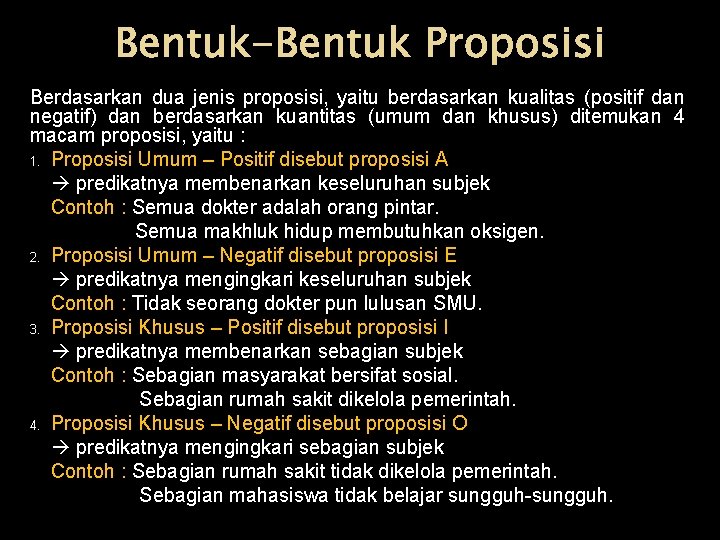 Bentuk-Bentuk Proposisi

Berdasarkan dua jenis proposisi, yaitu berdasarkan kualitas (positif dan negatif) dan berdasarkan kuantitas (umum dan khusus) ditemukan 4 macam proposisi, yaitu :

1. Proposisi Umum – Positif disebut proposisi A
→ predikatnya membenarkan keseluruhan subjek
Contoh : Semua dokter adalah orang pintar.
Semua makhluk hidup membutuhkan oksigen.

2. Proposisi Umum – Negatif disebut proposisi E
→ predikatnya mengingkari keseluruhan subjek
Contoh : Tidak seorang dokter pun lulusan SMU.

3. Proposisi Khusus – Positif disebut proposisi I
→ predikatnya membenarkan sebagian subjek
Contoh : Sebagian masyarakat bersifat sosial.
Sebagian rumah sakit dikelola pemerintah.

4. Proposisi Khusus – Negatif disebut proposisi O
→ predikatnya mengingkari sebagian subjek
Contoh : Sebagian rumah sakit tidak dikelola pemerintah.
Sebagian mahasiswa tidak belajar sungguh-sungguh.